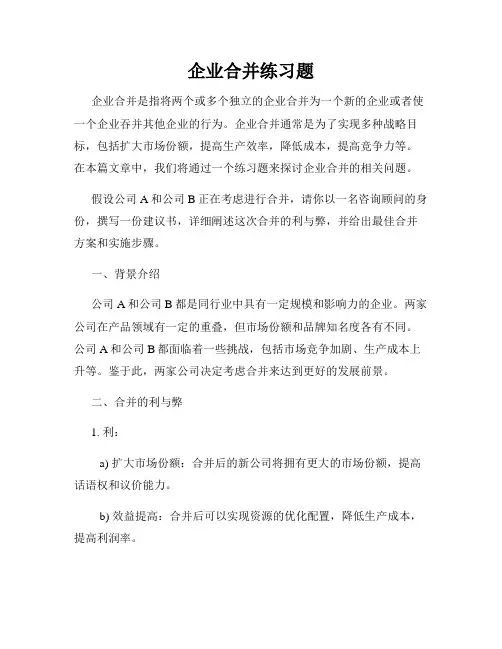 企业合并练习题

企业合并是指将两个或多个独立的企业合并为一个新的企业或者使一个企业吞并其他企业的行为。企业合并通常是为了实现多种战略目标，包括扩大市场份额，提高生产效率，降低成本，提高竞争力等。在本篇文章中，我们将通过一个练习题来探讨企业合并的相关问题。

假设公司 A 和公司 B 正在考虑进行合并，请你以一名咨询顾问的身份，撰写一份建议书，详细阐述这次合并的利与弊，并给出最佳合并方案和实施步骤。

一、背景介绍

公司 A 和公司 B 都是同行业中具有一定规模和影响力的企业。两家公司在产品领域有一定的重叠，但市场份额和品牌知名度各有不同。公司 A 和公司 B 都面临着一些挑战，包括市场竞争加剧、生产成本上升等。鉴于此，两家公司决定考虑合并来达到更好的发展前景。

二、合并的利与弊

1. 利：

a) 扩大市场份额：合并后的新公司将拥有更大的市场份额，提高话语权和议价能力。

b) 效益提高：合并后可以实现资源的优化配置，降低生产成本，提高利润率。